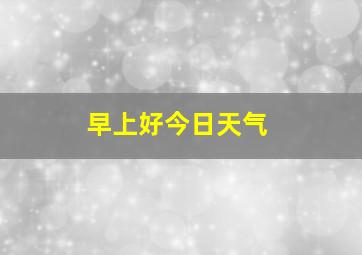 早上好今日天气